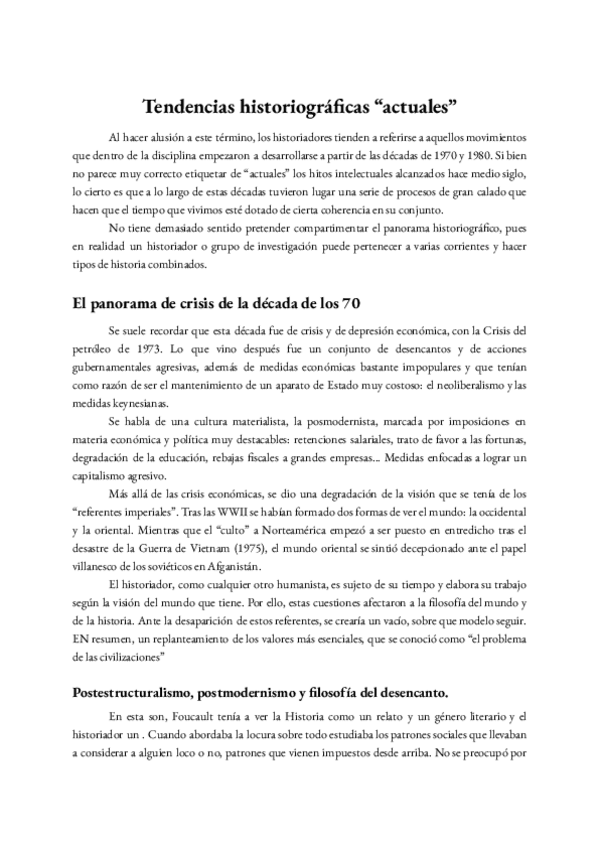 Tendencias historiográficas “actuales”

Al hacer alusión a este término, los historiadores tienden a referirse a aquellos movimientos que dentro de la disciplina empezaron a desarrollarse a partir de las décadas de 1970 y 1980. Si bien no parece muy correcto etiquetar de “actuales” los hitos intelectuales alcanzados hace medio siglo, lo cierto es que a lo largo de estas décadas tuvieron lugar una serie de procesos de gran calado que hacen que el tiempo que vivimos esté dotado de cierta coherencia en su conjunto.

No tiene demasiado sentido pretender compartimentar el panorama historiográfico, pues en realidad un historiador o grupo de investigación puede pertenecer a varias corrientes y hacer tipos de historia combinados.

El panorama de crisis de la década de los 70

Se suele recordar que esta década fue de crisis y de depresión económica, con la Crisis del petróleo de 1973. Lo que vino después fue un conjunto de desencantos y de acciones gubernamentales agresivas, además de medidas económicas bastante impopulares y que tenían como razón de ser el mantenimiento de un aparato de Estado muy costoso: el neoliberalismo y las medidas keynesianas.

Se habla de una cultura materialista, la posmodernista, marcada por imposiciones en materia económica y política muy destacables: retenciones salariales, trato de favor a las fortunas, degradación de la educación, rebajas fiscales a grandes empresas... Medidas enfocadas a lograr un capitalismo agresivo.

Más allá de las crisis económicas, se dio una degradación de la visión que se tenía de los “referentes imperiales”. Tras las WWII se habían formado dos formas de ver el mundo: la occidental y la oriental. Mientras que el “culto” a Norteamérica empezó a ser puesto en entredicho tras el desastre de la Guerra de Vietnam (1975), el mundo oriental se sintió decepcionado ante el papel villanesco de los soviéticos en Afganistán.

El historiador, como cualquier otro humanista, es sujeto de su tiempo y elabora su trabajo según la visión del mundo que tiene. Por ello, estas cuestiones afectaron a la filosofía del mundo y de la historia. Ante la desaparición de estos referentes, se crearía un vacío, sobre que modelo seguir. EN resumen, un replanteamiento de los valores más esenciales, que se conoció como “el problema de las civilizaciones”

Postestructuralismo, postmodernismo y filosofía del desencanto.

En esta son, Foucault tenía a ver la Historia como un relato y un género literario y el historiador un . Cuando abordaba la locura sobre todo estudiaba los patrones sociales que llevaban a considerar a alguien loco o no, patrones que vienen impuestos desde arriba. No se preocupó por